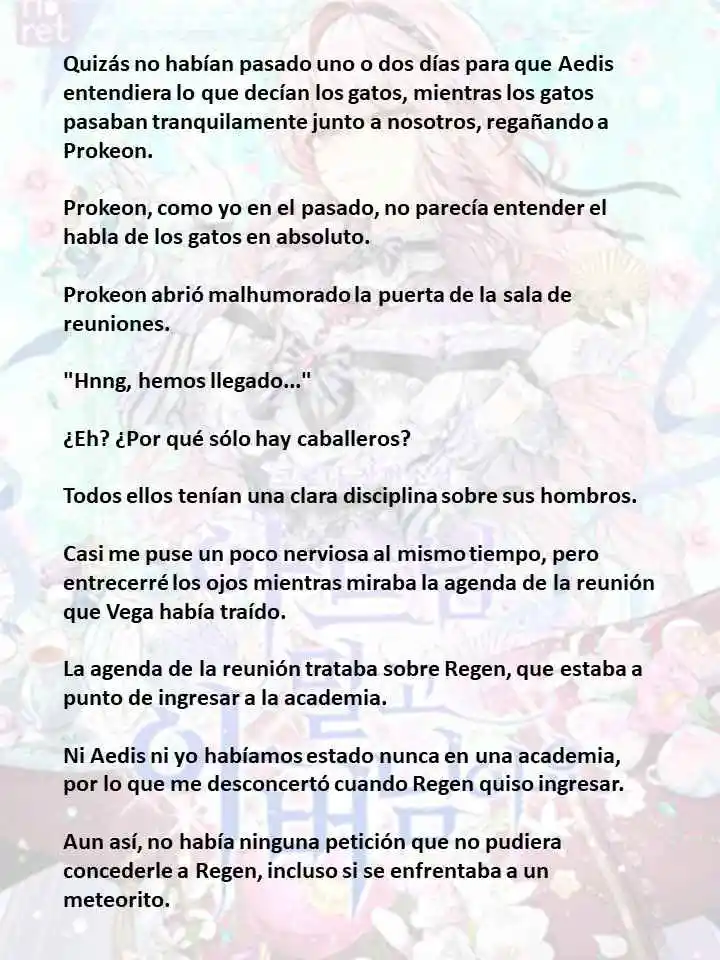 Quizás no habían pasado uno o dos días para que Aedis entendiera lo que decían los gatos, mientras los gatos pasaban tranquilamente junto a nosotros, regañando a Prokeon.

Prokeon, como yo en el pasado, no parecía entender el habla de los gatos en absoluto.

Prokeon abrió malhumorado la puerta de la sala de reuniones.

"Hnng, hemos llegado..."

¿Eh? ¿Por qué sólo hay caballeros?

Todos ellos tenían una clara disciplina sobre sus hombros.

Casi me puse un poco nerviosa al mismo tiempo, pero entrecerré los ojos mientras miraba la agenda de la reunión que Vega había traído.

La agenda de la reunión trataba sobre Regen, que estaba a punto de ingresar a la academia.

Ni Aedis ni yo habíamos estado nunca en una academia, por lo que me desconcertó cuando Regen quiso ingresar.

Aun así, no había ninguna petición que no pudiera concederle a Regen, incluso si se enfrentaba a un meteorito.